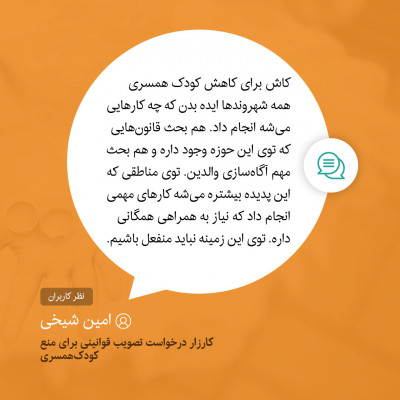 کاش برای کاهش کودک همسری همه شهروندها ایده بدن که چه کارهایی می‌شه انجام داد. هم بحث قانون‌هایی که توی این حوزه وجود داره و هم بحث مهم آگاه‌سازی والدین. توی مناطقی که این پدیده بیشتره می‌شه کارهای مهمی انجام داد که نیاز به همراهی همگانی داره. توی این زمینه نباید منفعل باشیم.

نظر کاربران

امین شیخی

کارزار درخواست تصویب قوانینی برای منع کودک‌همسری